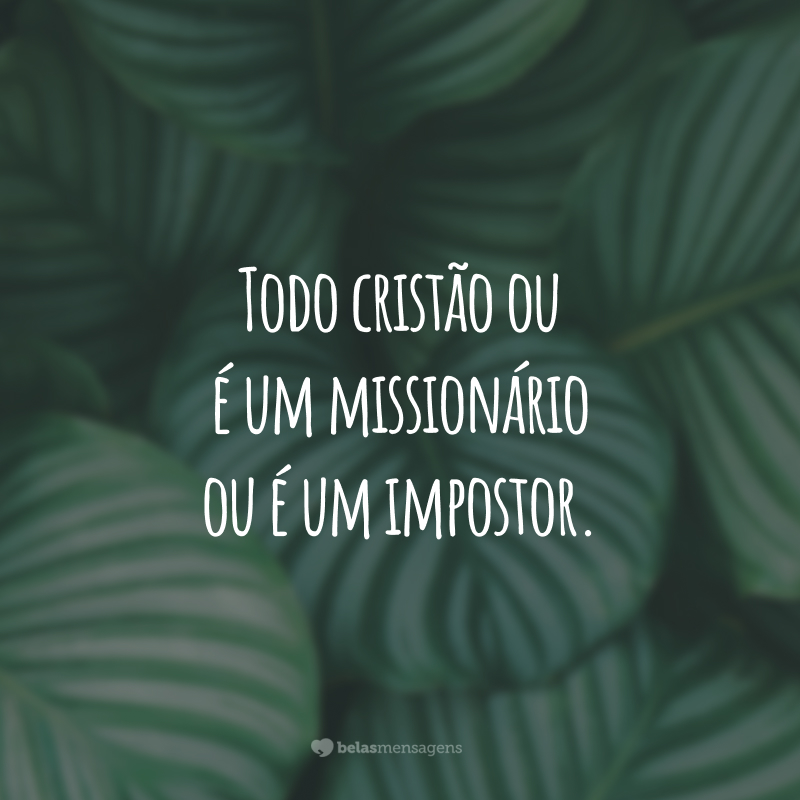 Todo cristão ou é um missionário ou é um impostor.

belasmensagens